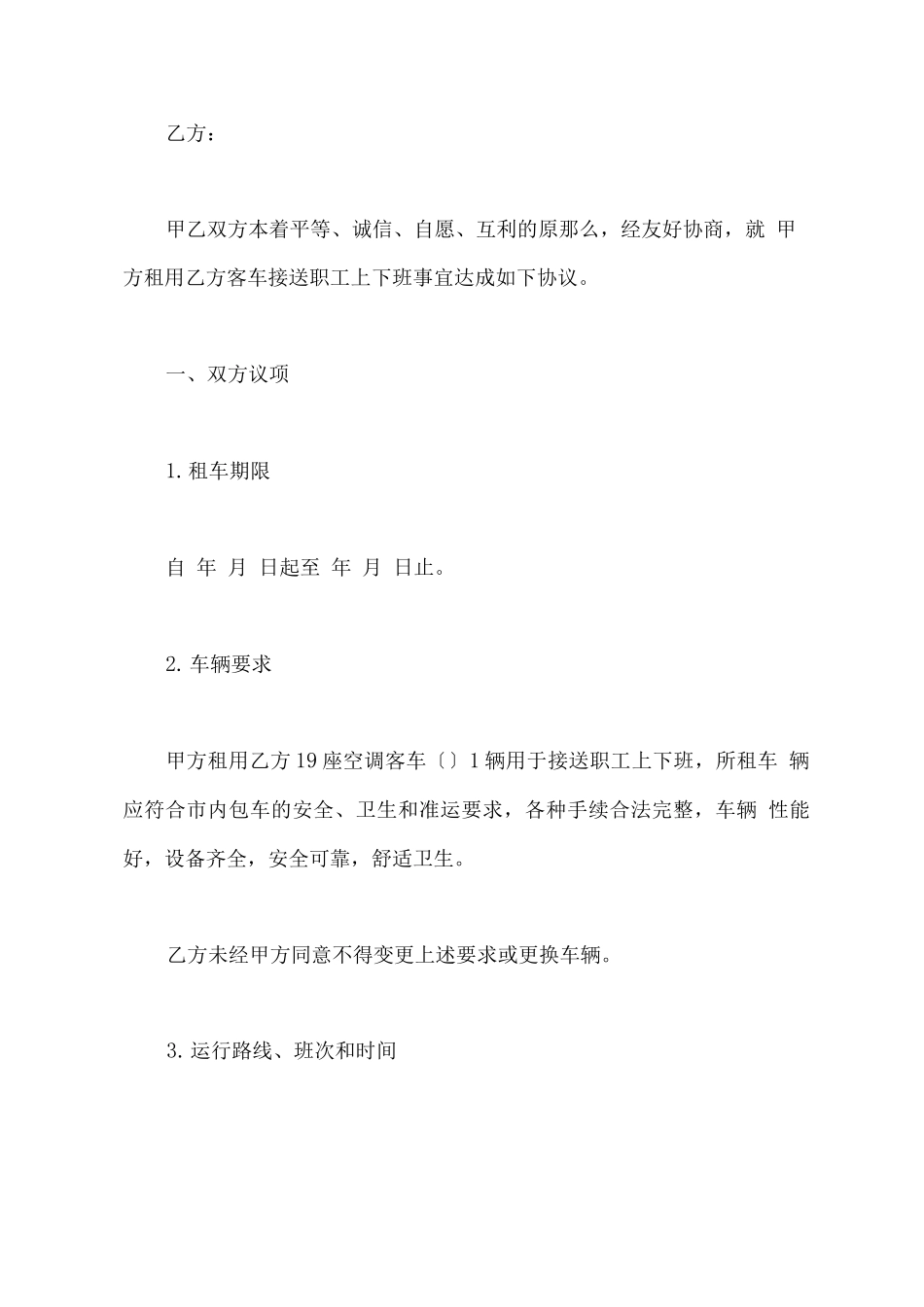 乙方：

甲乙双方本着平等、诚信、自愿、互利的原那么，经友好协商，就 甲方租用乙方客车接送职工上下班事宜达成如下协议。

一、双方议项

1. 租车期限

自 年 月 日起至 年 月 日止。

2. 车辆要求

甲方租用乙方 19 座空调客车〔〕1 辆用于接送职工上下班，所租车 辆应符合市内包车的安全、卫生和准运要求，各种手续合法完整，车辆 性能好，设备齐全，安全可靠，舒适卫生。

乙方未经甲方同意不得变更上述要求或更换车辆。

3. 运行路线、班次和时间